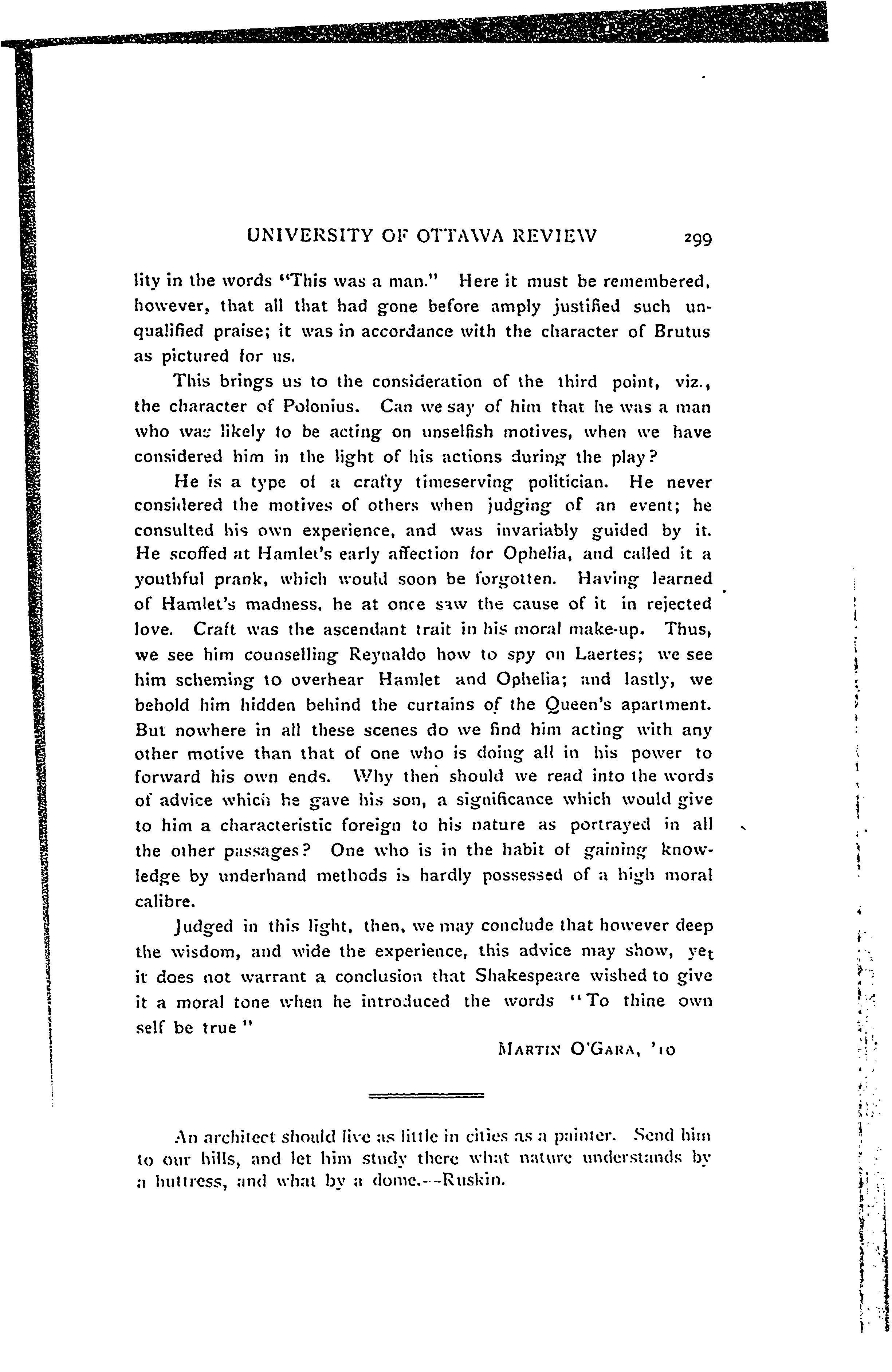 UNIVERSITY OF OTTAWA REVIEW 299

lity in the words "This was a man." Here it must be remembered, however, that all that had gone before amply justified such unqualified praise; it was in accordance with the character of Brutus as pictured for us.

This brings us to the consideration of the third point, viz., the character of Polonius. Can we say of him that he was a man who was likely to be acting on unselfish motives, when we have considered him in the light of his actions during the play?

He is a type of a crafty timeserving politician. He never considered the motives of others when judging of an event; he consulted his own experience, and was invariably guided by it. He scoffed at Hamlet's early affection for Ophelia, and called it a youthful prank, which would soon be forgotten. Having learned of Hamlet's madness, he at once saw the cause of it in rejected love. Craft was the ascendant trait in his moral make-up. Thus, we see him counselling Reynaldo how to spy on Laertes; we see him scheming to overhear Hamlet and Ophelia; and lastly, we behold him hidden behind the curtains of the Queen's apartment. But nowhere in all these scenes do we find him acting with any other motive than that of one who is doing all in his power to forward his own ends. Why then should we read into the words of advice which he gave his son, a significance which would give to him a characteristic foreign to his nature as portrayed in all the other passages? One who is in the habit of gaining knowledge by underhand methods is hardly possessed of a high moral calibre.

Judged in this light, then, we may conclude that however deep the wisdom, and wide the experience, this advice may show, yet it does not warrant a conclusion that Shakespeare wished to give it a moral tone when he introduced the words "To thine own self be true"

MARTIN O'GARA, '10

An architect should live as little in cities as a painter. Send him to our hills, and let him study there what nature understands by a buttress, and what by a dome.—Ruskin.